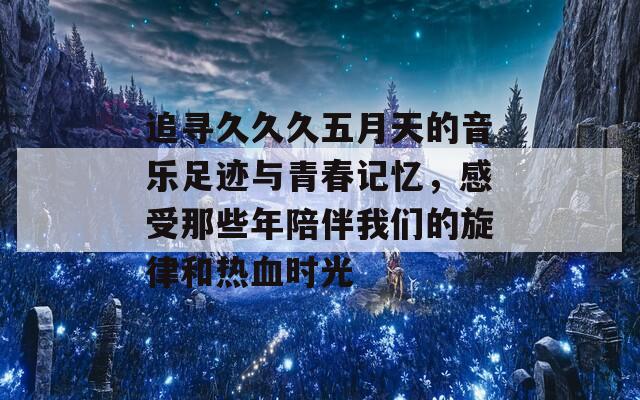 追寻久久久五月天的音乐足迹与青春记忆，感受那些年陪伴我们的旋律和热血时光